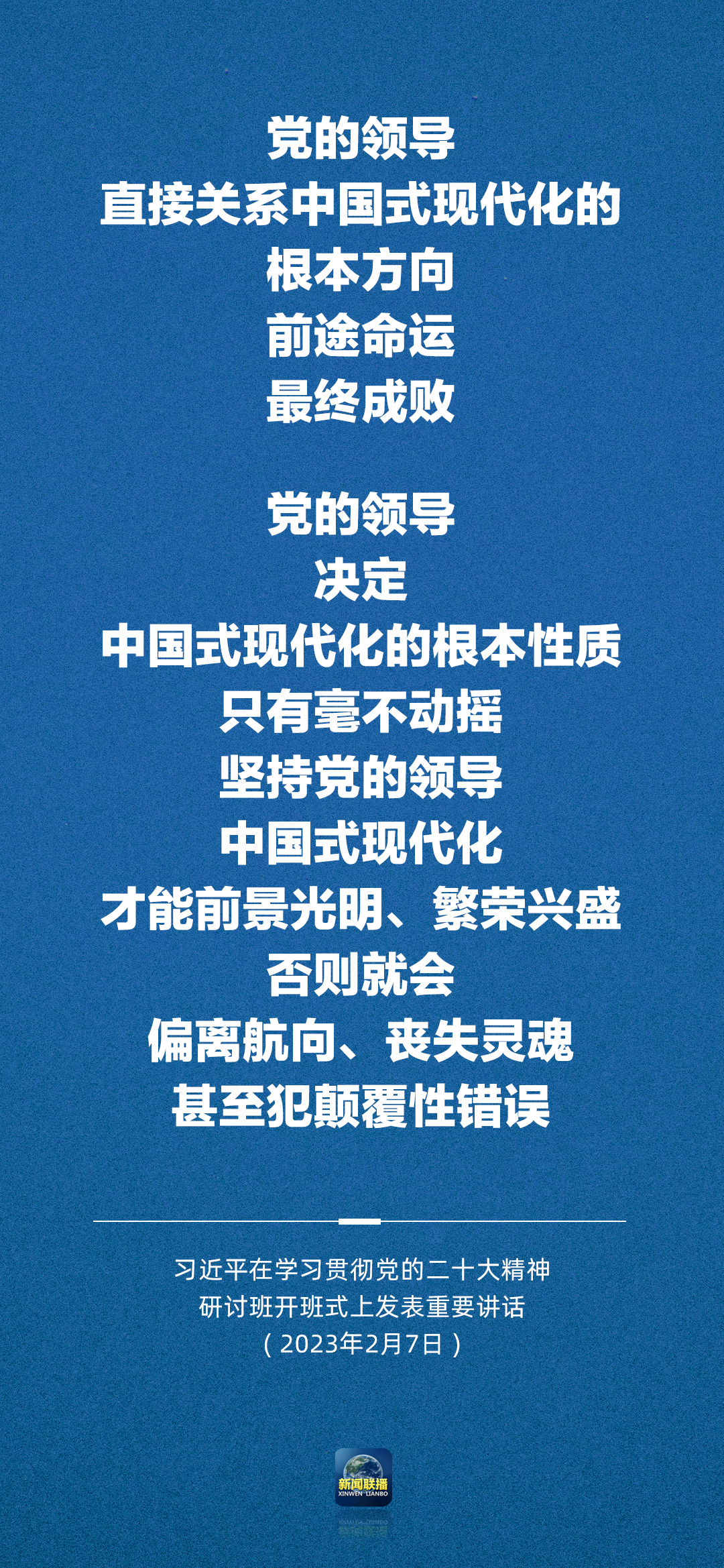 党的领导
直接关系中国式现代化的
根本方向
前途命运
最终成败

党的领导
决定
中国式现代化的根本性质
只有毫不动摇
坚持党的领导
中国式现代化
才能前景光明、繁荣兴盛
否则就会
偏离航向、丧失灵魂
甚至犯颠覆性错误

习近平在学习贯彻党的二十大精神
研讨班开班式上发表重要讲话
（2023年2月7日）

新闻联播
XINWEN LIANBO